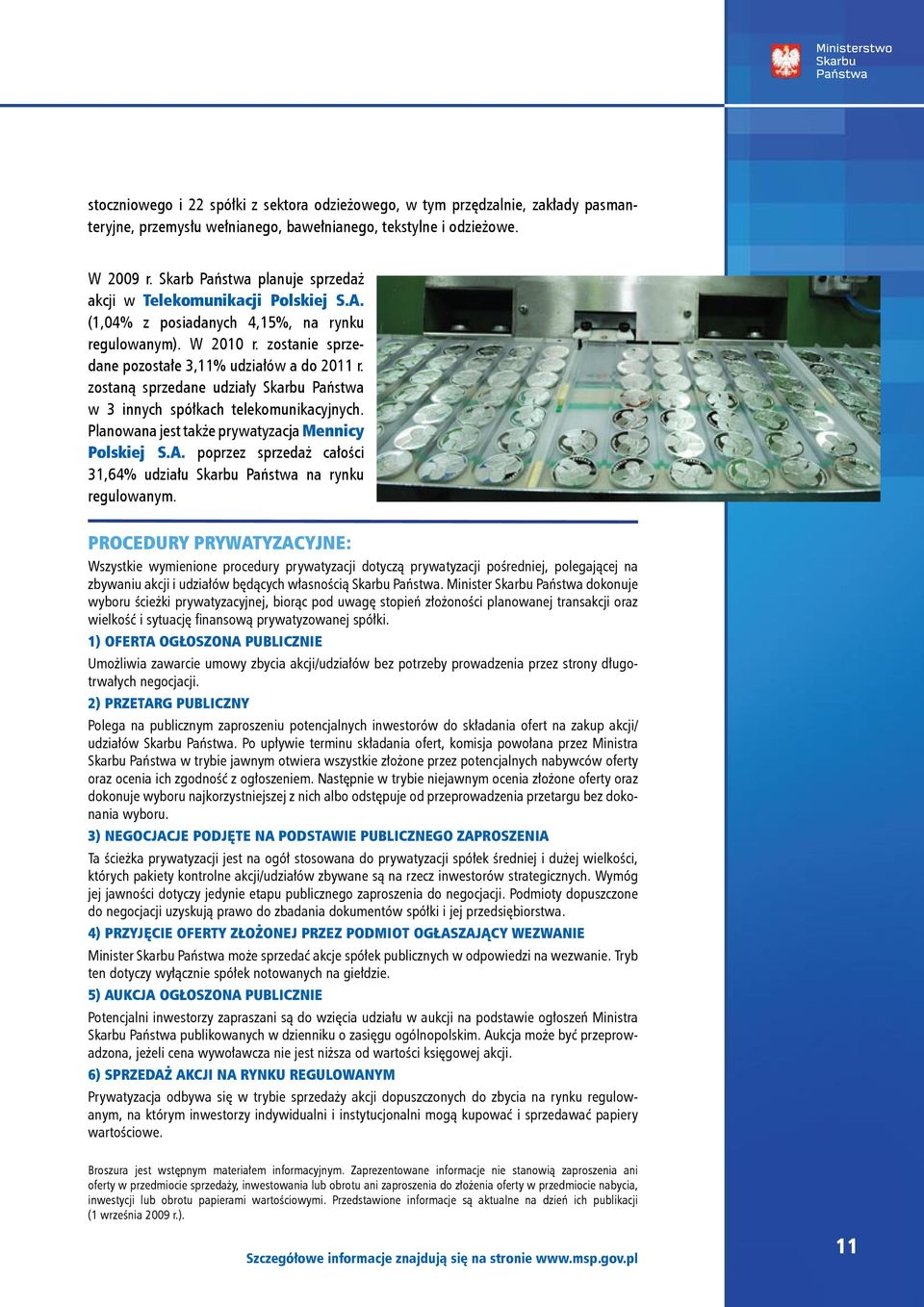 Ministerstwo Skarbu Państwa

stoczniowego i 22 spółki z sektora odzieżowego, w tym przędzalnie, zakłady pasmanteryjne, przemysłu wełnianego, bawełnianego, tekstylne i odzieżowe.

W 2009 r. Skarb Państwa planuje sprzedaż akcji w Telekomunikacji Polskiej S.A. (1,04% z posiadanych 4,15%, na rynku regulowanym). W 2010 r. zostanie sprzedane pozostałe 3,11% udziałów a do 2011 r. zostaną sprzedane udziały Skarbu Państwa w 3 innych spółkach telekomunikacyjnych. Planowana jest także prywatyzacja Mennicy Polskiej S.A. poprzez sprzedaż całości 31,64% udziału Skarbu Państwa na rynku regulowanym.

PROCEDURY PRYWATYZACYJNE:

Wszystkie wymienione procedury prywatyzacji dotyczą prywatyzacji pośredniej, polegającej na zbywaniu akcji i udziałów będących własnością Skarbu Państwa. Minister Skarbu Państwa dokonuje wyboru ścieżki prywatyzacyjnej, biorąc pod uwagę stopień złożoności planowanej transakcji oraz wielkość i sytuację finansową prywatyzowanej spółki.

1) OFERTA OGŁOSZONA PUBLICZNIE

Umożliwia zawarcie umowy zbycia akcji/udziałów bez potrzeby prowadzenia przez strony długotrwałych negocjacji.

2) PRZETARG PUBLICZNY

Polega na publicznym zaproszeniu potencjalnych inwestorów do składania ofert na zakup akcji/udziałów Skarbu Państwa. Po upływie terminu składania ofert, komisja powołana przez Ministra Skarbu Państwa w trybie jawnym otwiera wszystkie złożone przez potencjalnych nabywców oferty oraz ocenia ich zgodność z ogłoszeniem. Następnie w trybie niejawnym ocenia złożone oferty oraz dokonuje wyboru najkorzystniejszej z nich albo odstępuje od przeprowadzenia przetargu bez dokonania wyboru.

3) NEGOCJACJE PODJĘTE NA PODSTAWIE PUBLICZNEGO ZAPROSZENIA

Ta ścieżka prywatyzacji jest na ogół stosowana do prywatyzacji spółek średniej i dużej wielkości, których pakiety kontrolne akcji/udziałów zbywane są na rzecz inwestorów strategicznych. Wymóg jej jawności dotyczy jedynie etapu publicznego zaproszenia do negocjacji. Podmioty dopuszczone do negocjacji uzyskują prawo do zbadania dokumentów spółki i jej przedsiębiorstwa.

4) PRZYJĘCIE OFERTY ZŁOŻONEJ PRZEZ PODMIOT OGŁASZAJĄCY WEZWANIE

Minister Skarbu Państwa może sprzedać akcje spółek publicznych w odpowiedzi na wezwanie. Tryb ten dotyczy wyłącznie spółek notowanych na giełdzie.

5) AUKCJA OGŁOSZONA PUBLICZNIE

Potencjalni inwestorzy zapraszani są do wzięcia udziału w aukcji na podstawie ogłoszeń Ministra Skarbu Państwa publikowanych w dzienniku o zasięgu ogólnopolskim. Aukcja może być przeprowadzona, jeżeli cena wywoławcza nie jest niższa od wartości księgowej akcji.

6) SPRZEDAŻ AKCJI NA RYNKU REGULOWANYM

Prywatyzacja odbywa się w trybie sprzedaży akcji dopuszczonych do zbycia na rynku regulowanym, na którym inwestorzy indywidualni i instytucjonalni mogą kupować i sprzedawać papiery wartościowe.

Broszura jest wstępnym materiałem informacyjnym. Zaprezentowane informacje nie stanowią zaproszenia ani oferty w przedmiocie sprzedaży, inwestowania lub obrotu ani zaproszenia do złożenia oferty w przedmiocie nabycia, inwestycji lub obrotu papierami wartościowymi. Przedstawione informacje są aktualne na dzień ich publikacji (1 września 2009 r.).

Szczegółowe informacje znajdują się na stronie www.msp.gov.pl

11